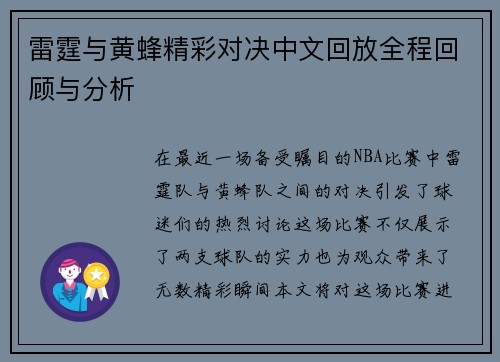 雷霆与黄蜂精彩对决中文回放全程回顾与分析

在最近一场备受瞩目的NBA比赛中雷霆队与黄蜂队之间的对决引发了球迷们的热烈讨论这场比赛不仅展示了两支球队的实力也为观众带来了无数精彩瞬间本文将对这场比赛进